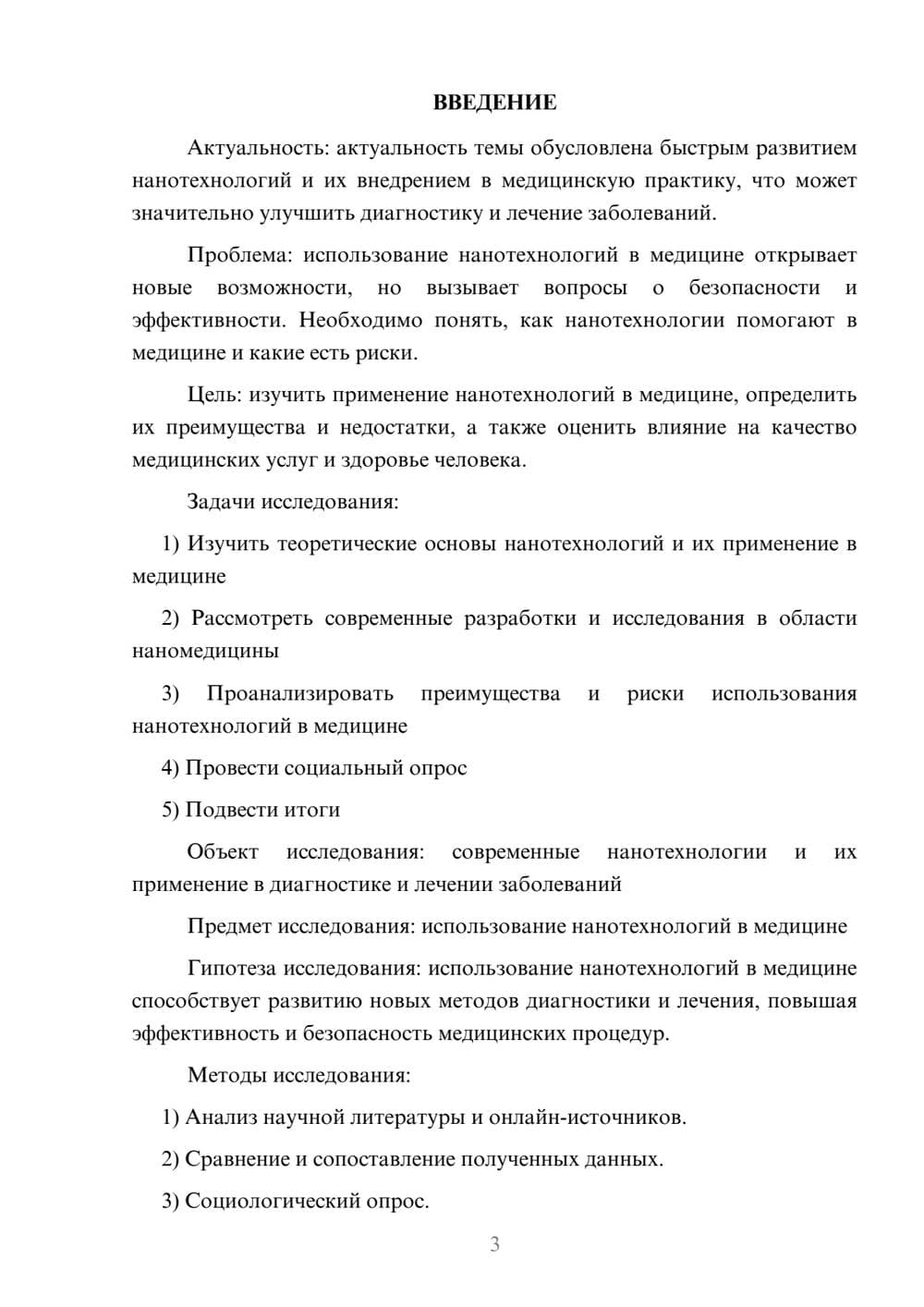 ВВЕДЕНИЕ

Актуальность: актуальность темы обусловлена быстрым развитием нанотехнологий и их внедрением в медицинскую практику, что может значительно улучшить диагностику и лечение заболеваний.

Проблема: использование нанотехнологий в медицине открывает новые возможности, но вызывает вопросы о безопасности и эффективности. Необходимо понять, как нанотехнологии помогают в медицине и какие есть риски.

Цель: изучить применение нанотехнологий в медицине, определить их преимущества и недостатки, а также оценить влияние на качество медицинских услуг и здоровье человека.

Задачи исследования:

1) Изучить теоретические основы нанотехнологий и их применение в медицине

2) Рассмотреть современные разработки и исследования в области наномедицины

3) Проанализировать преимущества и риски использования нанотехнологий в медицине

4) Провести социальный опрос

5) Подвести итоги

Объект исследования: современные нанотехнологии и их применение в диагностике и лечении заболеваний

Предмет исследования: использование нанотехнологий в медицине

Гипотеза исследования: использование нанотехнологий в медицине способствует развитию новых методов диагностики и лечения, повышая эффективность и безопасность медицинских процедур.

Методы исследования:

1) Анализ научной литературы и онлайн-источников.

2) Сравнение и сопоставление полученных данных.

3) Социологический опрос.

3